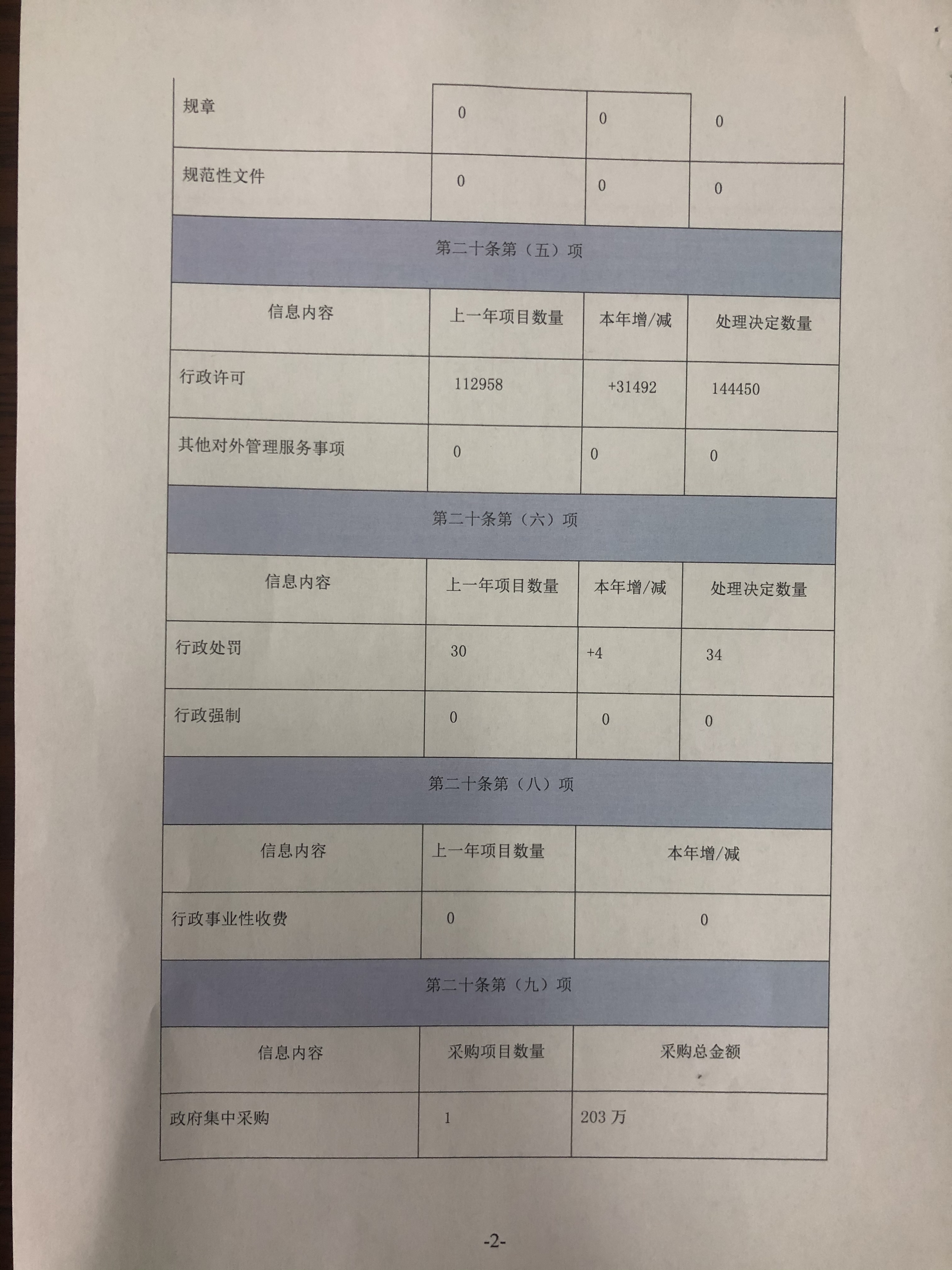 | 规章 | 0 | 0 | 0 |
|---|---|---|---|
| 规范性文件 | 0 | 0 | 0 |

第二十条第（五）项

| 信息内容 | 上一年项目数量 | 本年增/减 | 处理决定数量 |
|---|---|---|---|
| 行政许可 | 112958 | +31492 | 144450 |
| 其他对外管理服务事项 | 0 | 0 | 0 |

第二十条第（六）项

| 信息内容 | 上一年项目数量 | 本年增/减 | 处理决定数量 |
|---|---|---|---|
| 行政处罚 | 30 | +4 | 34 |
| 行政强制 | 0 | 0 | 0 |

第二十条第（八）项

| 信息内容 | 上一年项目数量 | 本年增/减 |
|---|---|---|
| 行政事业性收费 | 0 | 0 |

第二十条第（九）项

| 信息内容 | 采购项目数量 | 采购总金额 |
|---|---|---|
| 政府集中采购 | 1 | 203 万 |

-2-